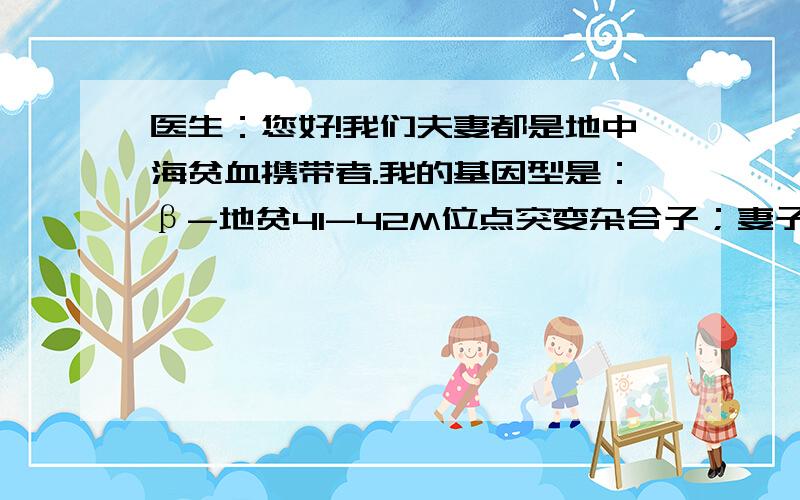 医生：您好!我们夫妻都是地中海贫血携带者.我的基因型是：β－地贫41-42M位点突变杂合子；妻子